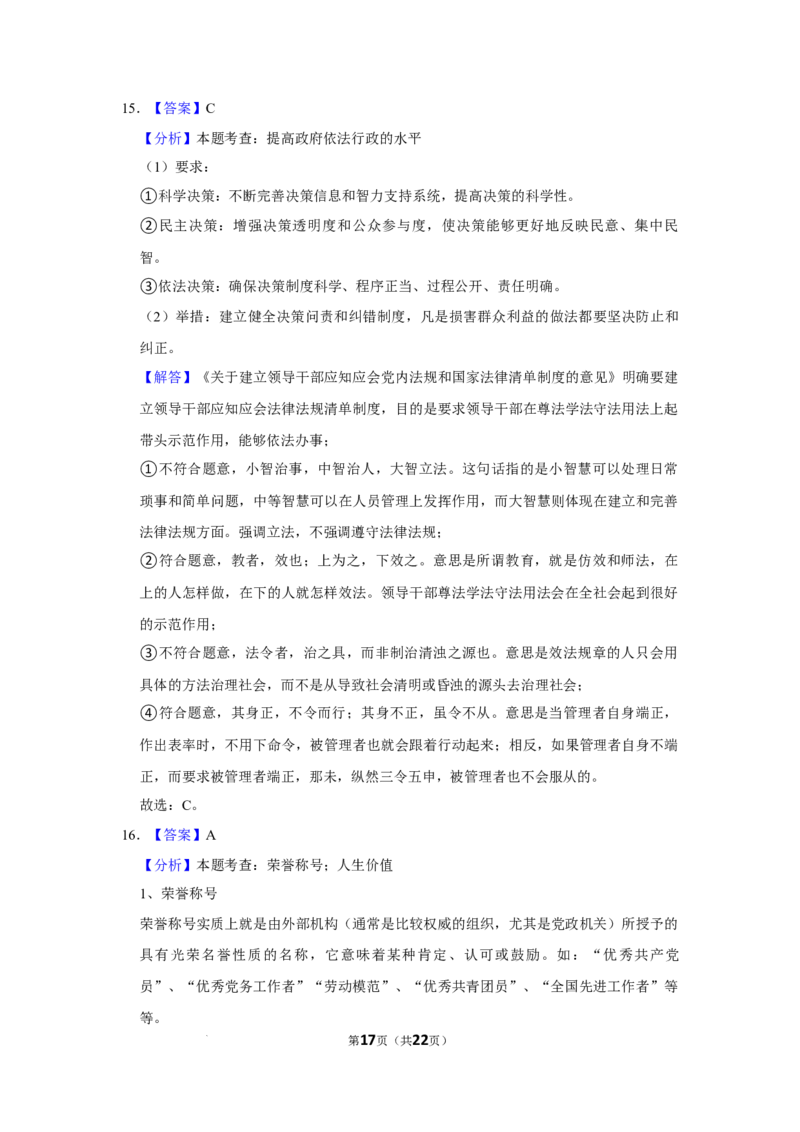 15.【答案】C

【分析】本题考查：提高政府依法行政的水平

（1）要求：

①科学决策：不断完善决策信息和智力支持系统，提高决策的科学性。

②民主决策：增强决策透明度和公众参与度，使决策能够更好地反映民意、集中民智。

③依法决策：确保决策制度科学、程序正当、过程公开、责任明确。

（2）举措：建立健全决策问责和纠错制度，凡是损害群众利益的做法都要坚决防止和纠正。

【解答】《关于建立领导干部应知应会党内法规和国家法律清单制度的意见》明确要建立领导干部应知应会法律法规清单制度，目的是要求领导干部在尊法学法守法用法上起带头示范作用，能够依法办事；

①不符合题意，小智治事，中智治人，大智立法。这句话指的是小智慧可以处理日常琐事和简单问题，中等智慧可以在人员管理上发挥作用，而大智慧则体现在建立和完善法律法规方面。强调立法，不强调遵守法律法规；

②符合题意，教者，效也；上为之，下效之。意思是所谓教育，就是仿效和师法，在上的人怎样做，在下的人就怎样效法。领导干部尊法学法守法用法会在全社会起到很好的示范作用；

③不符合题意，法令者，治之具，而非制治清浊之源也。意思是效法规章的人只会用具体的方法治理社会，而不是从导致社会清明或昏浊的源头去治理社会；

④符合题意，其身正，不令而行；其身不正，虽令不从。意思是当管理者自身端正，作出表率时，不用下命令，被管理者也就会跟着行动起来；相反，如果管理者自身不端正，而要求被管理者端正，那未，纵然三令五申，被管理者也不会服从的。

故选：C。

16.【答案】A

【分析】本题考查：荣誉称号；人生价值

1、荣誉称号

荣誉称号实质上就是由外部机构（通常是比较权威的组织，尤其是党政机关）所授予的具有光荣名誉性质的名称，它意味着某种肯定、认可或鼓励。如：“优秀共产党员”、“优秀党务工作者”“劳动模范”、“优秀共青团员”、“全国先进工作者”等等。

第17页（共22页）